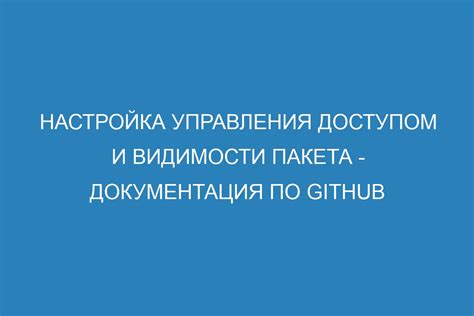 НАСТРОЙКА УПРАВЛЕНИЯ ДОСТУПОМ И ВИДИМОСТИ ПАКЕТА - ДОКУМЕНТАЦИЯ ПО GITHUB